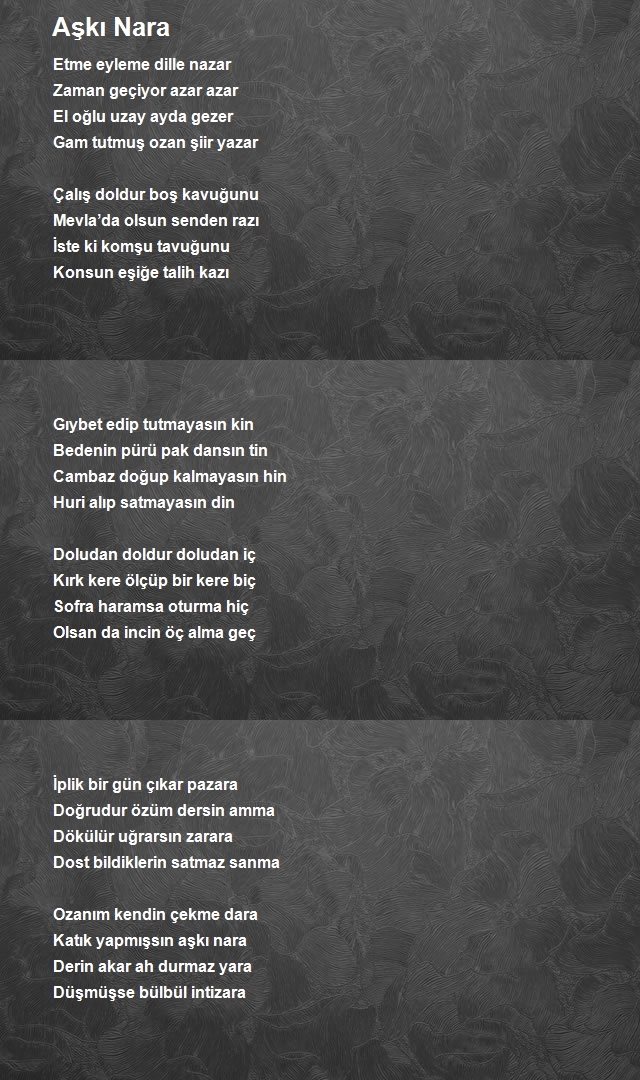 Aşkı Nara

Etme eyleme dille nazar
Zaman geçiyor azar azar
El oğlu uzay ayda gezer
Gam tutmuş ozan şiir yazar

Çalış doldur boş kavuğunu
Mevla'da olsun senden razı
İste ki komşu tavuğunu
Konsun eşiğe talih kazı

Gıybet edip tutmayasın kin
Bedenin pürü pak dansın tin
Cambaz doğup kalmayasın hin
Huri alıp satmayasın din

Doludan doldur doludan iç
Kırk kere ölçüp bir kere biç
Sofra haramsa oturma hiç
Olsan da incin öç alma geç

İplik bir gün çıkar pazara
Doğrudur özüm dersin amma
Dökülür uğrarsın zarara
Dost bildiklerin satmaz sanma

Ozanım kendin çekme dara
Katık yapmışsın aşkı nara
Derin akar ah durmaz yara
Düşmüşse bülbül intizara